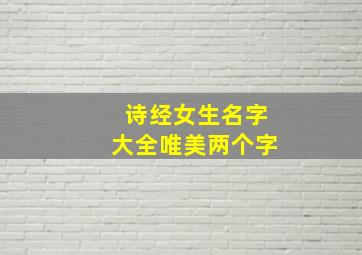 诗经女生名字
大全唯美两个字